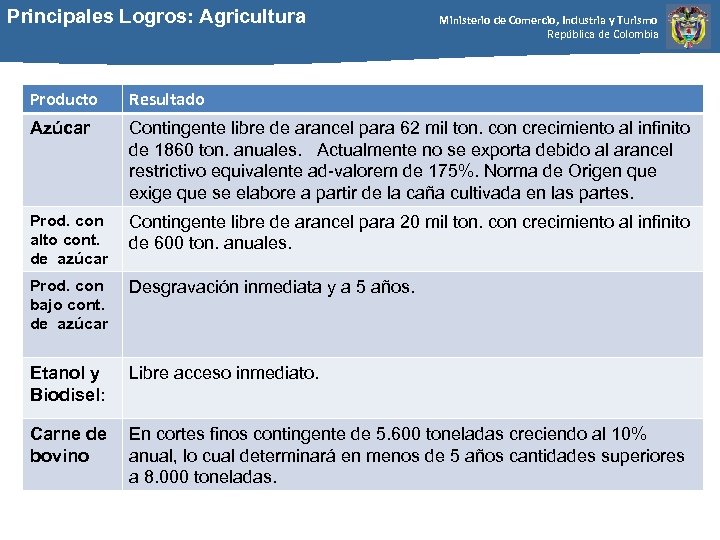 Principales Logros: Agricultura

Ministerio de Comercio, Industria y Turismo
República de Colombia

| Producto | Resultado |
|---|---|
| Azúcar | Contingente libre de arancel para 62 mil ton. con crecimiento al infinito de 1860 ton. anuales. Actualmente no se exporta debido al arancel restrictivo equivalente ad-valorem de 175%. Norma de Origen que exige que se elabore a partir de la caña cultivada en las partes. |
| Prod. con alto cont. de azúcar | Contingente libre de arancel para 20 mil ton. con crecimiento al infinito de 600 ton. anuales. |
| Prod. con bajo cont. de azúcar | Desgravación inmediata y a 5 años. |
| Etanol y Biodisel: | Libre acceso inmediato. |
| Carne de bovino | En cortes finos contingente de 5.600 toneladas creciendo al 10% anual, lo cual determinará en menos de 5 años cantidades superiores a 8.000 toneladas. |